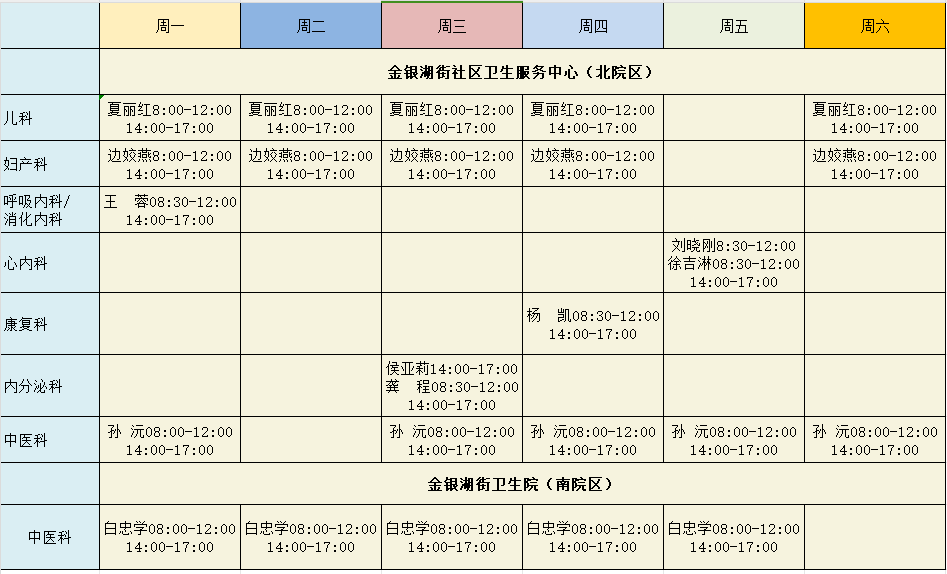 | | 周一 | 周二 | 周三 | 周四 | 周五 | 周六 |
|---|---|---|---|---|---|---|
| | 金银湖街社区卫生服务中心（北院区） | | | | | |
| 儿科 | 夏丽红8:00-12:00 14:00-17:00 | 夏丽红8:00-12:00 14:00-17:00 | 夏丽红8:00-12:00 14:00-17:00 | 夏丽红8:00-12:00 14:00-17:00 | | 夏丽红8:00-12:00 14:00-17:00 |
| 妇产科 | 边姣燕8:00-12:00 14:00-17:00 | 边姣燕8:00-12:00 14:00-17:00 | 边姣燕8:00-12:00 14:00-17:00 | 边姣燕8:00-12:00 14:00-17:00 | | 边姣燕8:00-12:00 14:00-17:00 |
| 呼吸内科/消化内科 | 王 蓉08:30-12:00 14:00-17:00 | | | | | |
| 心内科 | | | | | 刘晓刚8:30-12:00 徐吉淋08:30-12:00 14:00-17:00 | |
| 康复科 | | | | 杨 凯08:30-12:00 14:00-17:00 | | |
| 内分泌科 | | | 侯亚莉14:00-17:00 龚 程08:30-12:00 14:00-17:00 | | | |
| 中医科 | 孙 沅08:00-12:00 14:00-17:00 | | 孙 沅08:00-12:00 14:00-17:00 | 孙 沅08:00-12:00 14:00-17:00 | 孙 沅08:00-12:00 14:00-17:00 | 孙 沅08:00-12:00 14:00-17:00 |
| | 金银湖街卫生院（南院区） | | | | | |
| 中医科 | 白忠学08:00-12:00 14:00-17:00 | 白忠学08:00-12:00 14:00-17:00 | 白忠学08:00-12:00 14:00-17:00 | 白忠学08:00-12:00 14:00-17:00 | 白忠学08:00-12:00 14:00-17:00 | |